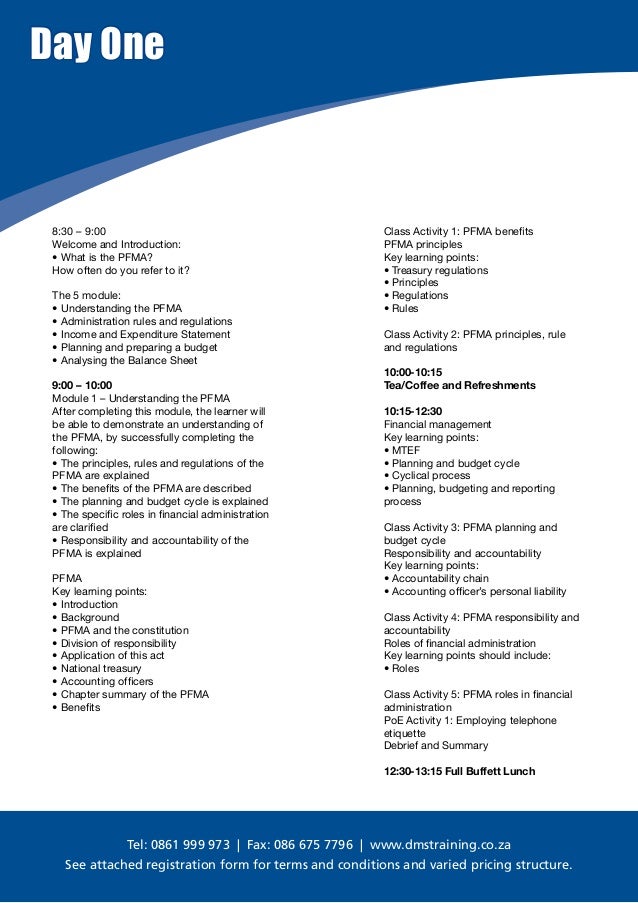 Day One

8:30 – 9:00
Welcome and Introduction:
• What is the PFMA?
How often do you refer to it?

The 5 module:
• Understanding the PFMA
• Administration rules and regulations
• Income and Expenditure Statement
• Planning and preparing a budget
• Analysing the Balance Sheet

9:00 – 10:00
Module 1 – Understanding the PFMA
After completing this module, the learner will be able to demonstrate an understanding of the PFMA, by successfully completing the following:
• The principles, rules and regulations of the PFMA are explained
• The benefits of the PFMA are described
• The planning and budget cycle is explained
• The specific roles in financial administration are clarified
• Responsibility and accountability of the PFMA is explained

PFMA
Key learning points:
• Introduction
• Background
• PFMA and the constitution
• Division of responsibility
• Application of this act
• National treasury
• Accounting officers
• Chapter summary of the PFMA
• Benefits

Class Activity 1: PFMA benefits
PFMA principles
Key learning points:
• Treasury regulations
• Principles
• Regulations
• Rules

Class Activity 2: PFMA principles, rule and regulations

10:00-10:15
Tea/Coffee and Refreshments

10:15-12:30
Financial management
Key learning points:
• MTEF
• Planning and budget cycle
• Cyclical process
• Planning, budgeting and reporting process

Class Activity 3: PFMA planning and budget cycle
Responsibility and accountability
Key learning points:
• Accountability chain
• Accounting officer's personal liability

Class Activity 4: PFMA responsibility and accountability
Roles of financial administration
Key learning points should include:
• Roles

Class Activity 5: PFMA roles in financial administration
PoE Activity 1: Employing telephone etiquette
Debrief and Summary

12:30-13:15 Full Buffett Lunch

Tel: 0861 999 973 | Fax: 086 675 7796 | www.dmstraining.co.za
See attached registration form for terms and conditions and varied pricing structure.